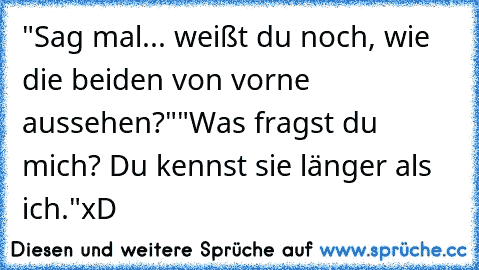 "Sag mal... weißt du noch, wie die beiden von vorne aussehen?""Was fragst du mich? Du kennst sie länger als ich."xD

Diesen und weitere Sprüche auf www.sprüche.cc